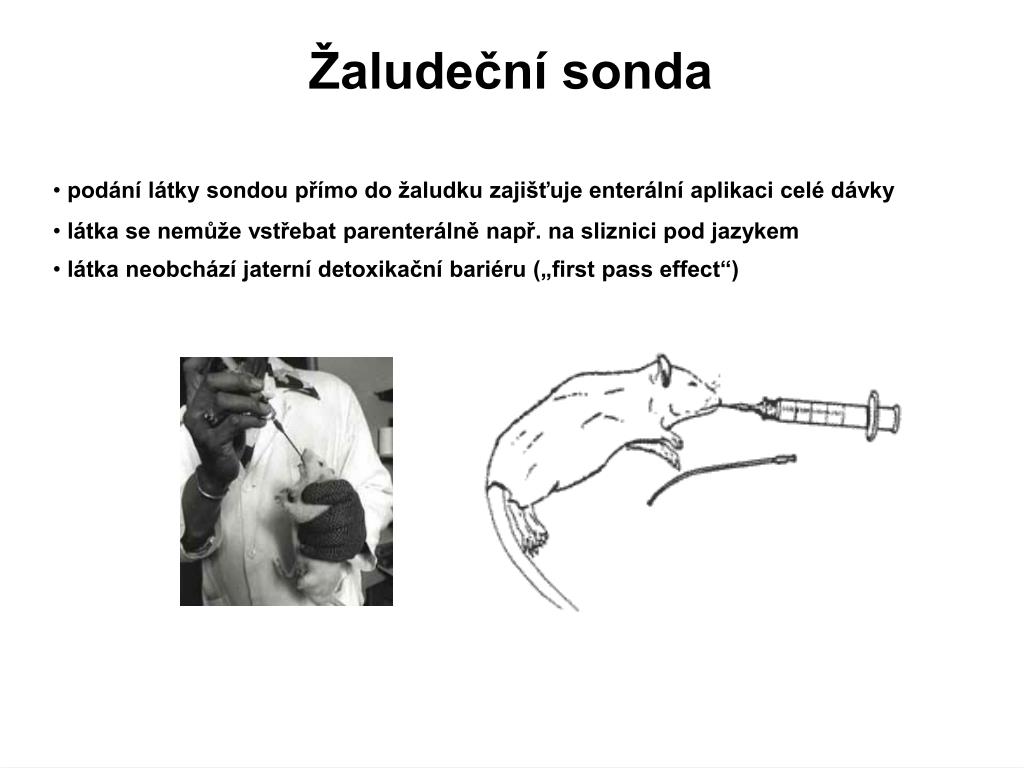 Žaludeční sonda

• podání látky sondou přímo do žaludku zajišťuje enterální aplikaci celé dávky

• látka se nemůže vstřebat parenterálně např. na sliznici pod jazykem

• látka neobchází jaterní detoxikační bariéru („first pass effect“)